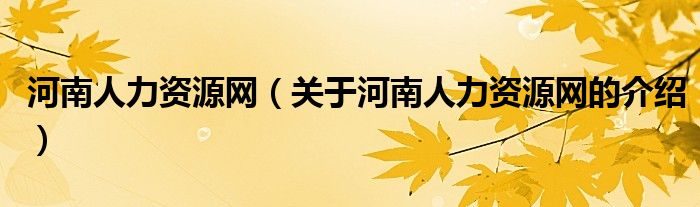 河南人力资源网（关于河南人力资源网的介绍）